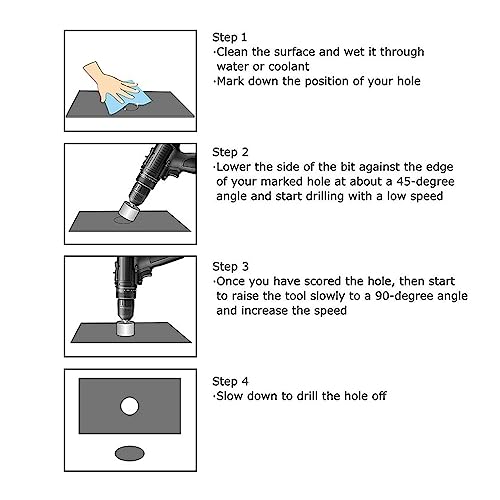 Step 1
·Clean the surface and wet it through water or coolant
·Mark down the position of your hole

Step 2
·Lower the side of the bit against the edge of your marked hole at about a 45-degree angle and start drilling with a low speed

Step 3
·Once you have scored the hole, then start to raise the tool slowly to a 90-degree angle and increase the speed

Step 4
·Slow down to drill the hole off